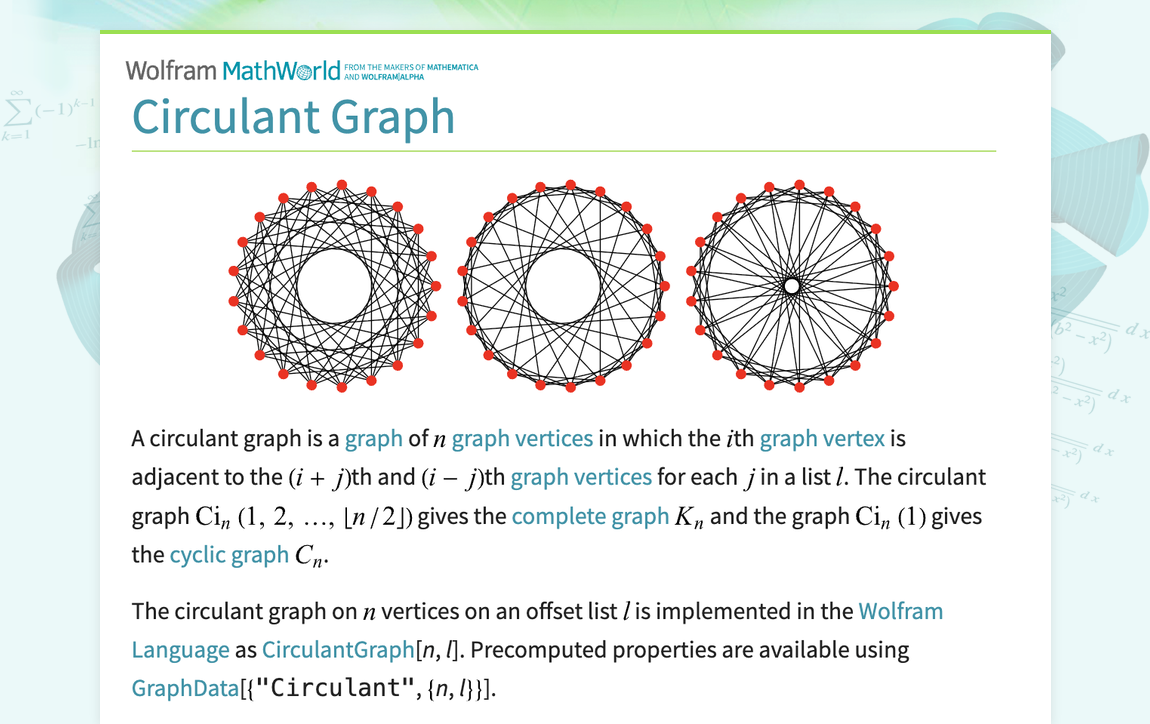 Wolfram MathWorld FROM THE MAKERS OF MATHEMATICA AND WOLFRAM|ALPHA

Circulant Graph

A circulant graph is a graph of $n$ graph vertices in which the $i$th graph vertex is adjacent to the $(i+j)$th and $(i-j)$th graph vertices for each $j$ in a list $l$. The circulant graph $\mathrm{Ci}_n(1, 2, \ldots, \lfloor n/2 \rfloor)$ gives the complete graph $K_n$ and the graph $\mathrm{Ci}_n(1)$ gives the cyclic graph $C_n$.

The circulant graph on $n$ vertices on an offset list $l$ is implemented in the Wolfram Language as CirculantGraph[$n$, $l$]. Precomputed properties are available using GraphData[{"Circulant", {$n$, $l$}}].